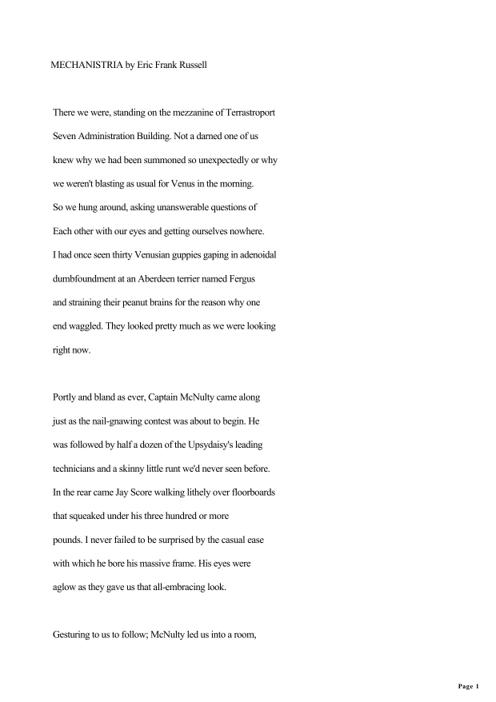 MECHANISTRIA by Eric Frank Russell

There we were, standing on the mezzanine of Terrastroport Seven Administration Building. Not a darned one of us knew why we had been summoned so unexpectedly or why we weren't blasting as usual for Venus in the morning. So we hung around, asking unanswerable questions of Each other with our eyes and getting ourselves nowhere. I had once seen thirty Venusian guppies gaping in adenoidal dumbfoundment at an Aberdeen terrier named Fergus and straining their peanut brains for the reason why one end waggled. They looked pretty much as we were looking right now.

Portly and bland as ever, Captain McNulty came along just as the nail-gnawing contest was about to begin. He was followed by half a dozen of the Upsydaisy's leading technicians and a skinny little runt we'd never seen before. In the rear came Jay Score walking lithely over floorboards that squeaked under his three hundred or more pounds. I never failed to be surprised by the casual ease with which he bore his massive frame. His eyes were aglow as they gave us that all-embracing look.

Gesturing to us to follow; McNulty led us into a room,

Page 1